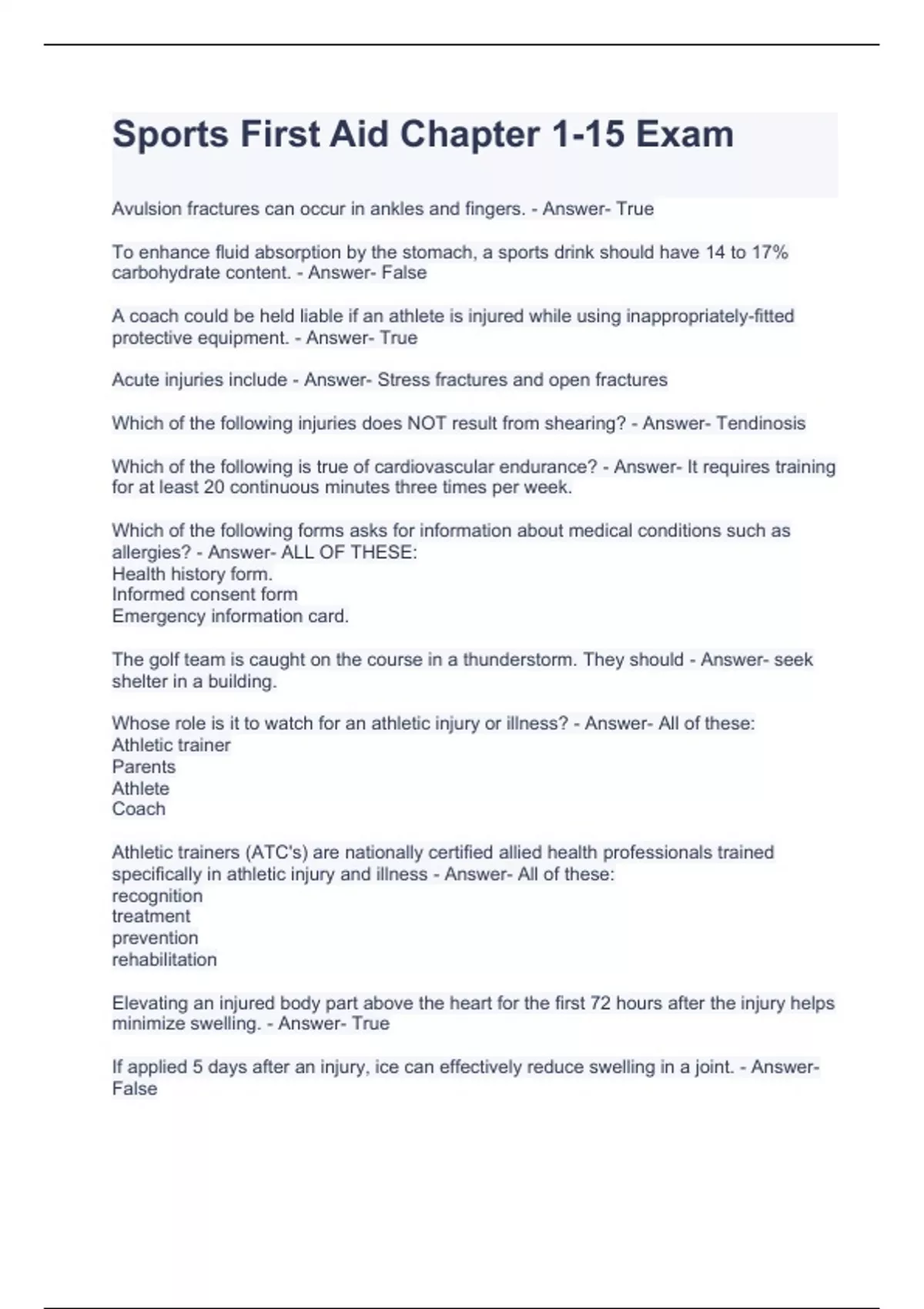 Sports First Aid Chapter 1-15 Exam

Avulsion fractures can occur in ankles and fingers. - Answer- True

To enhance fluid absorption by the stomach, a sports drink should have 14 to 17% carbohydrate content. - Answer- False

A coach could be held liable if an athlete is injured while using inappropriately-fitted protective equipment. - Answer- True

Acute injuries include - Answer- Stress fractures and open fractures

Which of the following injuries does NOT result from shearing? - Answer- Tendinosis

Which of the following is true of cardiovascular endurance? - Answer- It requires training for at least 20 continuous minutes three times per week.

Which of the following forms asks for information about medical conditions such as allergies? - Answer- ALL OF THESE:
Health history form.
Informed consent form
Emergency information card.

The golf team is caught on the course in a thunderstorm. They should - Answer- seek shelter in a building.

Whose role is it to watch for an athletic injury or illness? - Answer- All of these:
Athletic trainer
Parents
Athlete
Coach

Athletic trainers (ATC's) are nationally certified allied health professionals trained specifically in athletic injury and illness - Answer- All of these:
recognition
treatment
prevention
rehabilitation

Elevating an injured body part above the heart for the first 72 hours after the injury helps minimize swelling. - Answer- True

If applied 5 days after an injury, ice can effectively reduce swelling in a joint. - Answer- False